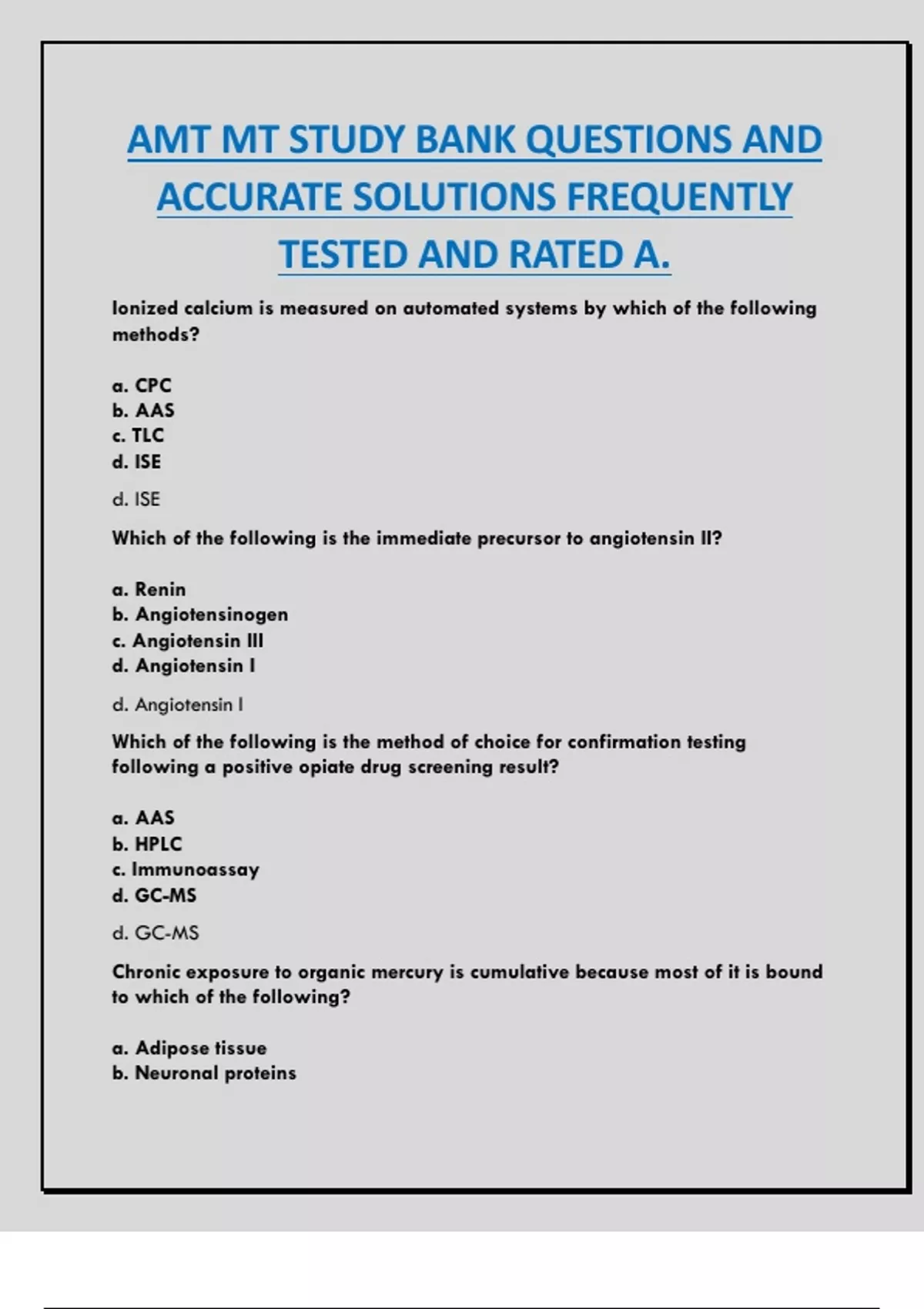 AMT MT STUDY BANK QUESTIONS AND ACCURATE SOLUTIONS FREQUENTLY TESTED AND RATED A.

Ionized calcium is measured on automated systems by which of the following methods?

a. CPC
b. AAS
c. TLC
d. ISE

d. ISE

Which of the following is the immediate precursor to angiotensin II?

a. Renin
b. Angiotensinogen
c. Angiotensin III
d. Angiotensin I

d. Angiotensin I

Which of the following is the method of choice for confirmation testing following a positive opiate drug screening result?

a. AAS
b. HPLC
c. Immunoassay
d. GC-MS

d. GC-MS

Chronic exposure to organic mercury is cumulative because most of it is bound to which of the following?

a. Adipose tissue
b. Neuronal proteins